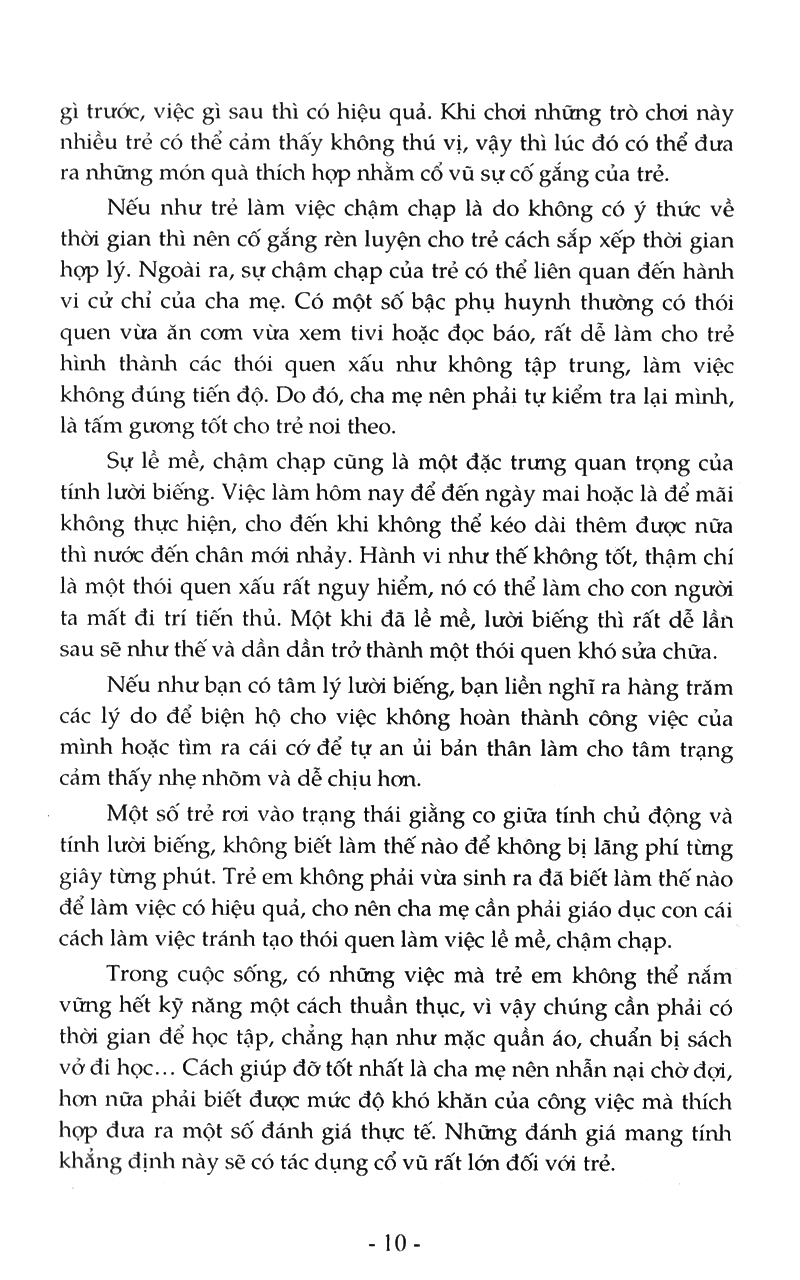 gì trước, việc gì sau thì có hiệu quả. Khi chơi những trò chơi này nhiều trẻ có thể cảm thấy không thú vị, vậy thì lúc đó có thể đưa ra những món quà thích hợp nhằm cổ vũ sự cố gắng của trẻ.

Nếu như trẻ làm việc chậm chạp là do không có ý thức về thời gian thì nên cố gắng rèn luyện cho trẻ cách sắp xếp thời gian hợp lý. Ngoài ra, sự chậm chạp của trẻ có thể liên quan đến hành vi cử chỉ của cha mẹ. Có một số bậc phụ huynh thường có thói quen vừa ăn cơm vừa xem tivi hoặc đọc báo, rất dễ làm cho trẻ hình thành các thói quen xấu như không tập trung, làm việc không đúng tiến độ. Do đó, cha mẹ nên phải tự kiểm tra lại mình, là tấm gương tốt cho trẻ noi theo.

Sự lề mề, chậm chạp cũng là một đặc trưng quan trọng của tính lười biếng. Việc làm hôm nay để đến ngày mai hoặc là để mãi không thực hiện, cho đến khi không thể kéo dài thêm được nữa thì nước đến chân mới nhảy. Hành vi như thế không tốt, thậm chí là một thói quen xấu rất nguy hiểm, nó có thể làm cho con người ta mất đi trí tiến thủ. Một khi đã lề mề, lười biếng thì rất dễ lần sau sẽ như thế và dần dần trở thành một thói quen khó sửa chữa.

Nếu như bạn có tâm lý lười biếng, bạn liền nghĩ ra hàng trăm các lý do để biện hộ cho việc không hoàn thành công việc của mình hoặc tìm ra cái cớ để tự an ủi bản thân làm cho tâm trạng cảm thấy nhẹ nhõm và dễ chịu hơn.

Một số trẻ rơi vào trạng thái giằng co giữa tính chủ động và tính lười biếng, không biết làm thế nào để không bị lãng phí từng giây từng phút. Trẻ em không phải vừa sinh ra đã biết làm thế nào để làm việc có hiệu quả, cho nên cha mẹ cần phải giáo dục con cái cách làm việc tránh tạo thói quen làm việc lề mề, chậm chạp.

Trong cuộc sống, có những việc mà trẻ em không thể nắm vững hết kỹ năng một cách thuần thục, vì vậy chúng cần phải có thời gian để học tập, chẳng hạn như mặc quần áo, chuẩn bị sách vở đi học... Cách giúp đỡ tốt nhất là cha mẹ nên nhẫn nại chờ đợi, hơn nữa phải biết được mức độ khó khăn của công việc mà thích hợp đưa ra một số đánh giá thực tế. Những đánh giá mang tính khẳng định này sẽ có tác dụng cổ vũ rất lớn đối với trẻ.

- 10 -